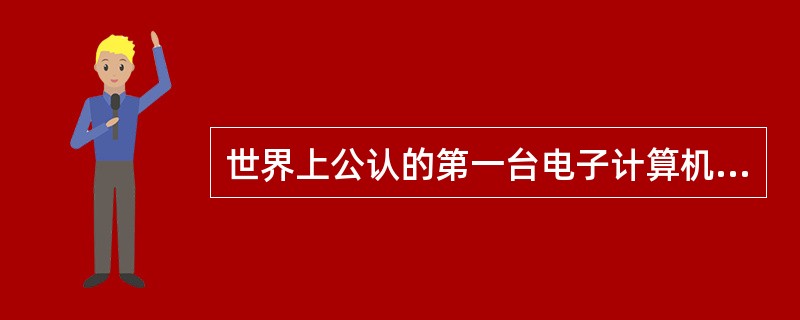 世界上公认的第一台电子计算机...